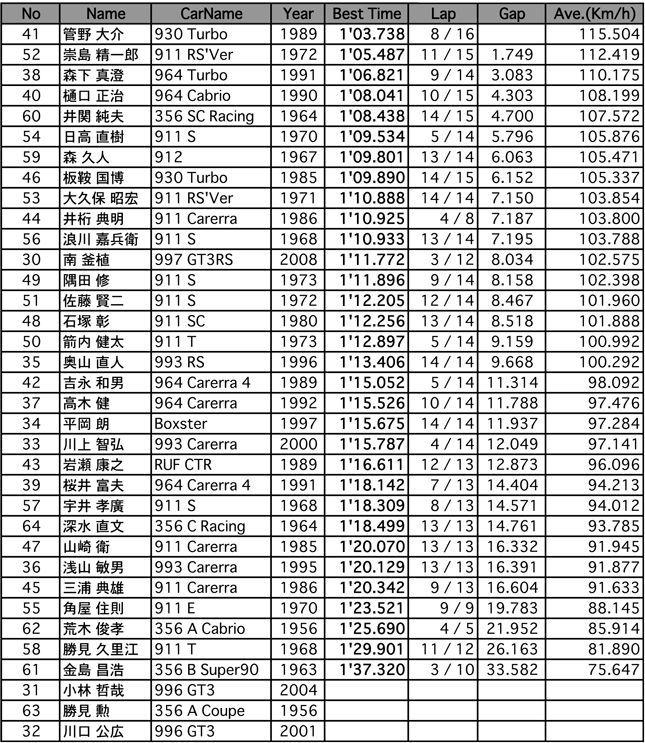 | No | Name | CarName | Year | Best Time | Lap | Gap | Ave.(Km/h) |
|---|---|---|---|---|---|---|---|
| 41 | 管野 大介 | 930 Turbo | 1989 | 1'03.738 | 8 / 16 |  | 115.504 |
| 52 | 崇島 精一郎 | 911 RS'Ver | 1972 | 1'05.487 | 11 / 15 | 1.749 | 112.419 |
| 38 | 森下 真澄 | 964 Turbo | 1991 | 1'06.821 | 9 / 14 | 3.083 | 110.175 |
| 40 | 樋口 正治 | 964 Cabrio | 1990 | 1'08.041 | 10 / 15 | 4.303 | 108.199 |
| 60 | 井関 純夫 | 356 SC Racing | 1964 | 1'08.438 | 14 / 15 | 4.700 | 107.572 |
| 54 | 日高 直樹 | 911 S | 1970 | 1'09.534 | 5 / 14 | 5.796 | 105.876 |
| 59 | 森 久人 | 912 | 1967 | 1'09.801 | 13 / 14 | 6.063 | 105.471 |
| 46 | 板鞍 国博 | 930 Turbo | 1985 | 1'09.890 | 14 / 15 | 6.152 | 105.337 |
| 53 | 大久保 昭宏 | 911 RS'Ver | 1971 | 1'10.888 | 14 / 14 | 7.150 | 103.854 |
| 44 | 井桁 典明 | 911 Carerra | 1986 | 1'10.925 | 4 / 8 | 7.187 | 103.800 |
| 56 | 浪川 嘉兵衛 | 911 S | 1968 | 1'10.933 | 13 / 14 | 7.195 | 103.788 |
| 30 | 南 釜植 | 997 GT3RS | 2008 | 1'11.772 | 3 / 12 | 8.034 | 102.575 |
| 49 | 隅田 修 | 911 S | 1973 | 1'11.896 | 9 / 14 | 8.158 | 102.398 |
| 51 | 佐藤 賢二 | 911 S | 1972 | 1'12.205 | 12 / 14 | 8.467 | 101.960 |
| 48 | 石塚 彰 | 911 SC | 1980 | 1'12.256 | 13 / 14 | 8.518 | 101.888 |
| 50 | 箭内 健太 | 911 T | 1973 | 1'12.897 | 5 / 14 | 9.159 | 100.992 |
| 35 | 奥山 直人 | 993 RS | 1996 | 1'13.406 | 14 / 14 | 9.668 | 100.292 |
| 42 | 吉永 和男 | 964 Carerra 4 | 1989 | 1'15.052 | 5 / 14 | 11.314 | 98.092 |
| 37 | 高木 健 | 964 Carerra | 1992 | 1'15.526 | 10 / 14 | 11.788 | 97.476 |
| 34 | 平岡 朗 | Boxster | 1997 | 1'15.675 | 14 / 14 | 11.937 | 97.284 |
| 33 | 川上 智弘 | 993 Carerra | 2000 | 1'15.787 | 4 / 14 | 12.049 | 97.141 |
| 43 | 岩瀬 康之 | RUF CTR | 1989 | 1'16.611 | 12 / 13 | 12.873 | 96.096 |
| 39 | 桜井 富夫 | 964 Carerra 4 | 1991 | 1'18.142 | 7 / 13 | 14.404 | 94.213 |
| 57 | 宇井 孝廣 | 911 S | 1968 | 1'18.309 | 8 / 13 | 14.571 | 94.012 |
| 64 | 深水 直文 | 356 C Racing | 1964 | 1'18.499 | 13 / 13 | 14.761 | 93.785 |
| 47 | 山崎 衛 | 911 Carerra | 1985 | 1'20.070 | 13 / 13 | 16.332 | 91.945 |
| 36 | 浅山 敏男 | 993 Carerra | 1995 | 1'20.129 | 13 / 13 | 16.391 | 91.877 |
| 45 | 三浦 典雄 | 911 Carerra | 1986 | 1'20.342 | 9 / 13 | 16.604 | 91.633 |
| 55 | 角屋 住則 | 911 E | 1970 | 1'23.521 | 9 / 9 | 19.783 | 88.145 |
| 62 | 荒木 俊孝 | 356 A Cabrio | 1956 | 1'25.690 | 4 / 5 | 21.952 | 85.914 |
| 58 | 勝見 久里江 | 911 T | 1968 | 1'29.901 | 11 / 12 | 26.163 | 81.890 |
| 61 | 金島 昌浩 | 356 B Super90 | 1963 | 1'37.320 | 3 / 10 | 33.582 | 75.647 |
| 31 | 小林 哲哉 | 996 GT3 | 2004 |  |  |  |  |
| 63 | 勝見 勲 | 356 A Coupe | 1956 |  |  |  |  |
| 32 | 川口 公広 | 996 GT3 | 2001 |  |  |  |  |